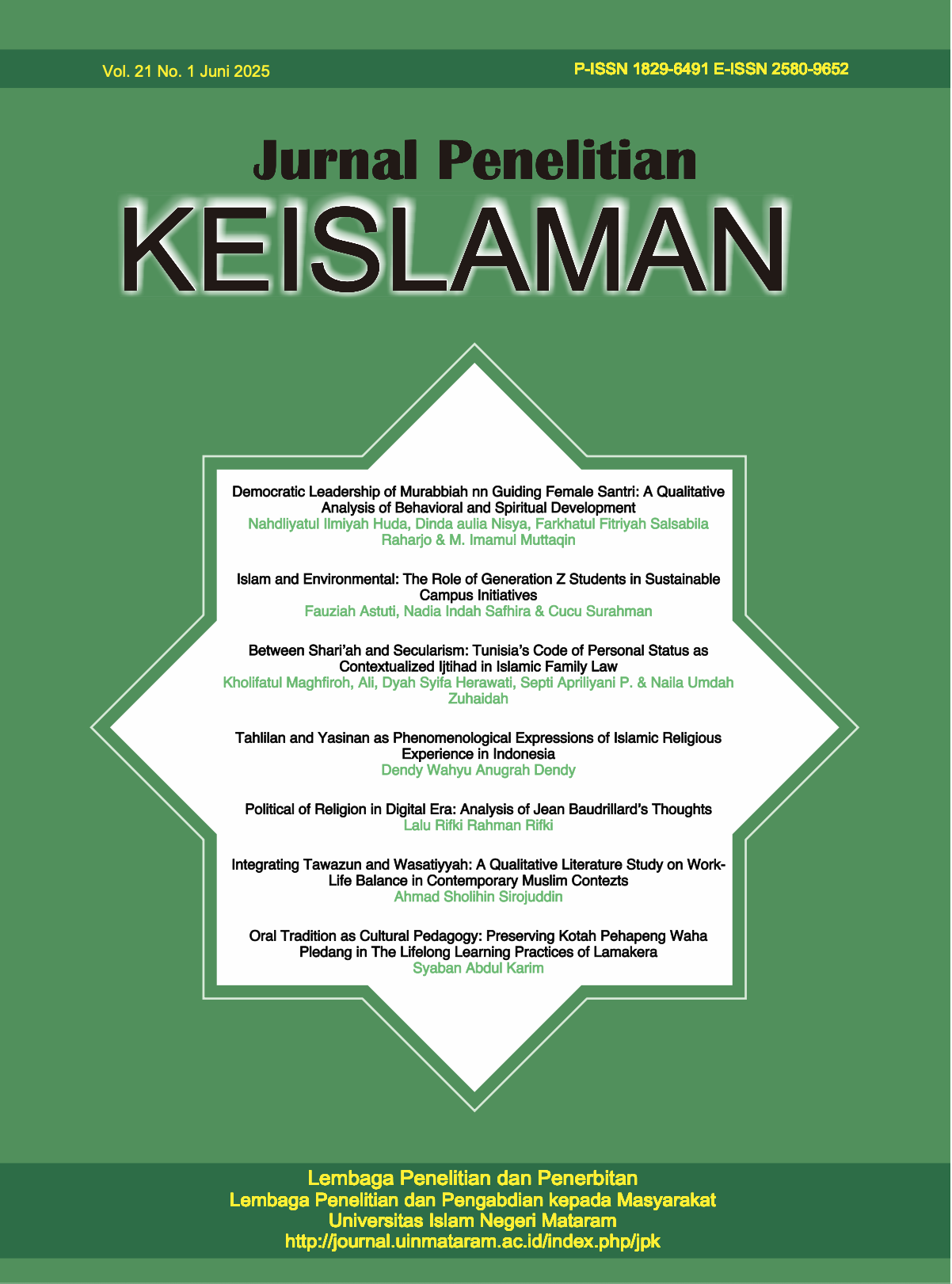 Vol. 21 No. 1 Juni 2025

P-ISSN 1829-6491 E-ISSN 2580-9652

Jurnal Penelitian

KEISLAMAN

Democratic Leadership of Murabbiah nn Guiding Female Santri: A Qualitative Analysis of Behavioral and Spiritual Development
Nahdliyatul Ilmiyah Huda, Dinda aulia Nisya, Farkhatul Fitriyah Salsabila Raharjo & M. Imamul Muttaqin

Islam and Environmental: The Role of Generation Z Students in Sustainable Campus Initiatives
Fauziah Astuti, Nadia Indah Safhira & Cucu Surahman

Between Shari'ah and Secularism: Tunisia's Code of Personal Status as Contextualized Ijtihad in Islamic Family Law
Kholifatul Maghfiroh, Ali, Dyah Syifa Herawati, Septi Apriliyani P. & Naila Umdah Zuhaidah

Tahlilan and Yasinan as Phenomenological Expressions of Islamic Religious Experience in Indonesia
Dendy Wahyu Anugrah Dendy

Political of Religion in Digital Era: Analysis of Jean Baudrillard's Thoughts
Lalu Rifki Rahman Rifki

Integrating Tawazun and Wasatiyyah: A Qualitative Literature Study on Work-Life Balance in Contemporary Muslim Contezts
Ahmad Sholihin Sirojuddin

Oral Tradition as Cultural Pedagogy: Preserving Kotah Pehapeng Waha Pledang in The Lifelong Learning Practices of Lamakera
Syaban Abdul Karim

Lembaga Penelitian dan Penerbitan
Lembaga Penelitian dan Pengabdian kepada Masyarakat
Universitas Islam Negeri Mataram
http://journal.uinmataram.ac.id/index.php/jpk